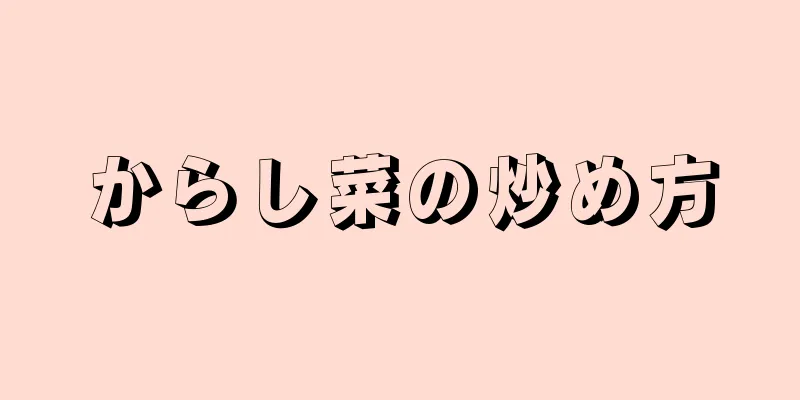 からし菜の炒め方